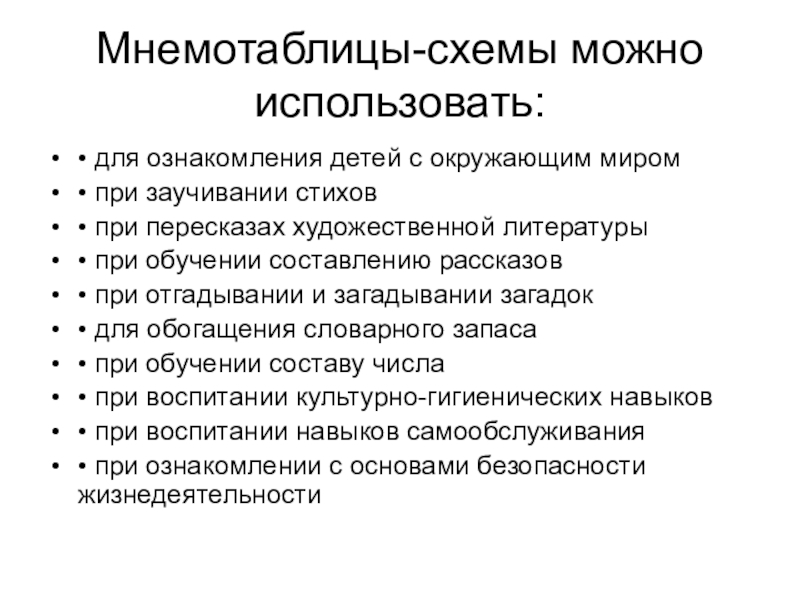 Мнемотаблицы-схемы можно использовать:

• • для ознакомления детей с окружающим миром
• • при заучивании стихов
• • при пересказах художественной литературы
• • при обучении составлению рассказов
• • при отгадывании и загадывании загадок
• • для обогащения словарного запаса
• • при обучении составу числа
• • при воспитании культурно-гигиенических навыков
• • при воспитании навыков самообслуживания
• • при ознакомлении с основами безопасности жизнедеятельности